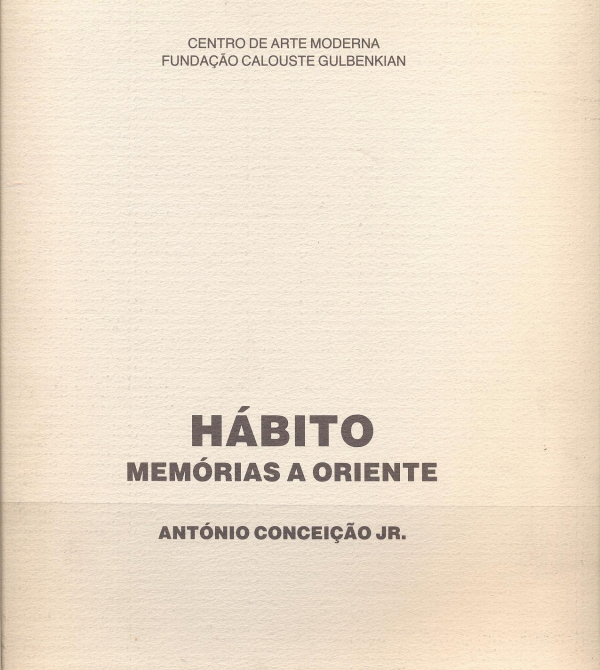 CENTRO DE ARTE MODERNA
FUNDAÇÃO CALOUSTE GULBENKIAN

HÁBITO
MEMÓRIAS A ORIENTE

ANTÓNIO CONCEIÇÃO JR.